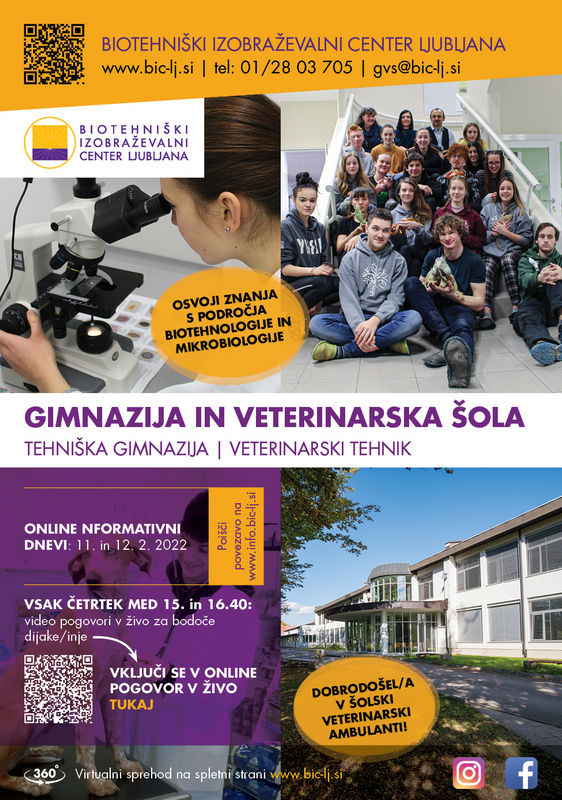 BIOTEHNIŠKI IZOBRAŽEVALNI CENTER LJUBLJANA
www.bic-lj.si | tel: 01/28 03 705 | gvs@bic-lj.si

BIOTEHNIŠKI IZOBRAŽEVALNI CENTER LJUBLJANA

OSVOJI ZNANJA S PODROČJA BIOTEHNOLOGIJE IN MIKROBIOLOGIJE

GIMNAZIJA IN VETERINARSKA ŠOLA
TEHNIŠKA GIMNAZIJA | VETERINARSKI TEHNIK

ONLINE NFORMATIVNI DNEVI: 11. in 12. 2. 2022

Poišči povezavo na www.info.bic-lj.si

VSAK ČETRTEK MED 15. in 16.40: video pogovori v živo za bodoče dijake/inje

VKLJUČI SE V ONLINE POGOVOR V ŽIVO TUKAJ

DOBRODOŠEL/A V ŠOLSKI VETERINARSKI AMBULANTI!

360° Virtualni sprehod na spletni strani www.bic-lj.si